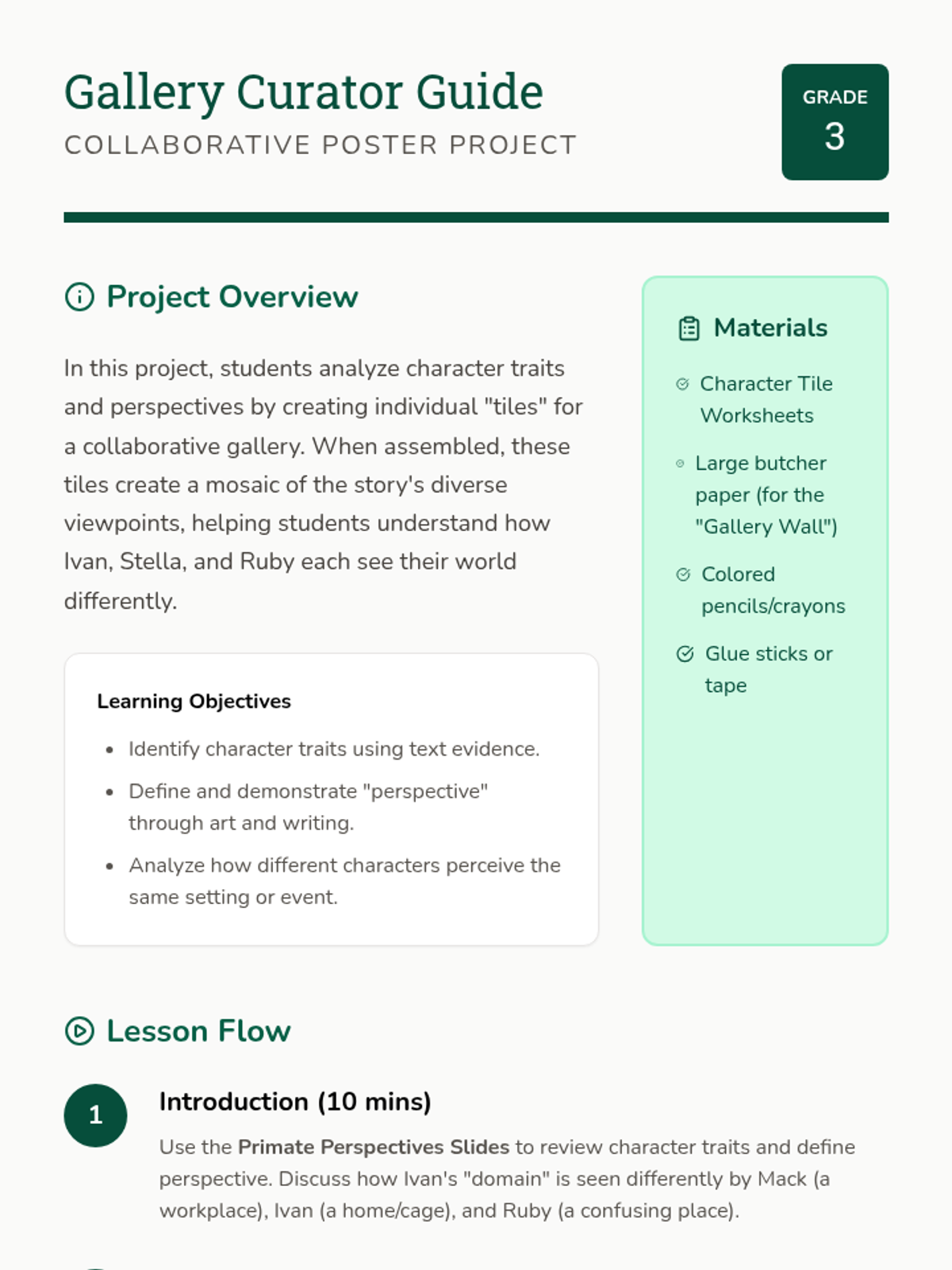 Gallery Curator Guide
COLLABORATIVE POSTER PROJECT

GRADE
3

Project Overview

In this project, students analyze character traits and perspectives by creating individual "tiles" for a collaborative gallery. When assembled, these tiles create a mosaic of the story's diverse viewpoints, helping students understand how Ivan, Stella, and Ruby each see their world differently.

Learning Objectives

• Identify character traits using text evidence.
• Define and demonstrate "perspective" through art and writing.
• Analyze how different characters perceive the same setting or event.

Materials

Character Tile Worksheets

Large butcher paper (for the "Gallery Wall")

Colored pencils/crayons

Glue sticks or tape

Lesson Flow

1

Introduction (10 mins)

Use the Primate Perspectives Slides to review character traits and define perspective. Discuss how Ivan's "domain" is seen differently by Mack (a workplace), Ivan (a home/cage), and Ruby (a confusing place).